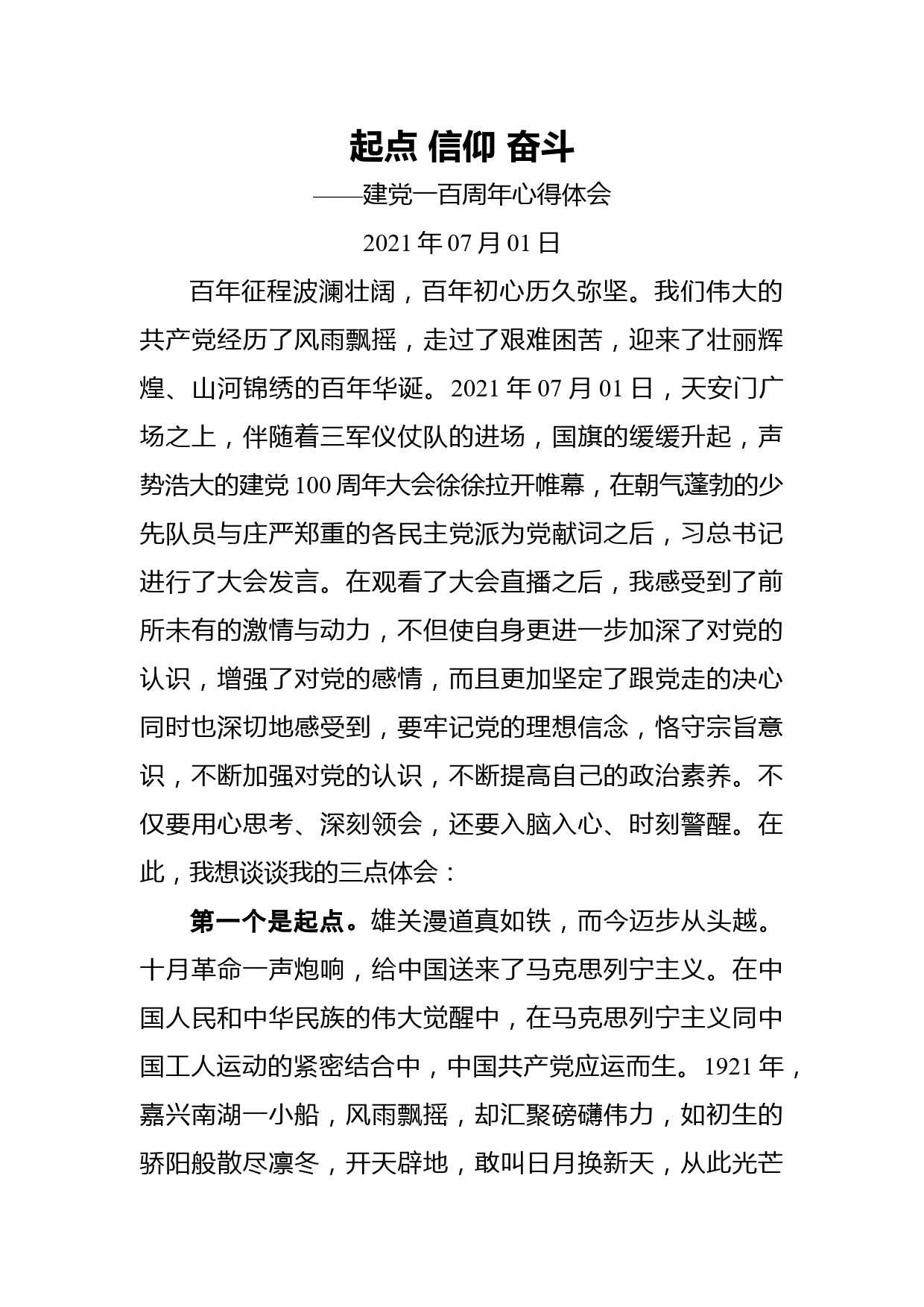 起点 信仰 奋斗

——建党一百周年心得体会

2021 年 07 月 01 日

百年征程波澜壮阔，百年初心历久弥坚。我们伟大的共产党经历了风雨飘摇，走过了艰难困苦，迎来了壮丽辉煌、山河锦绣的百年华诞。2021 年 07 月 01 日，天安门广场之上，伴随着三军仪仗队的进场，国旗的缓缓升起，声势浩大的建党 100 周年大会徐徐拉开帷幕，在朝气蓬勃的少先队员与庄严郑重的各民主党派为党献词之后，习总书记进行了大会发言。在观看了大会直播之后，我感受到了前所未有的激情与动力，不但使自身更进一步加深了对党的认识，增强了对党的感情，而且更加坚定了跟党走的决心同时也深切地感受到，要牢记党的理想信念，恪守宗旨意识，不断加强对党的认识，不断提高自己的政治素养。不仅要用心思考、深刻领会，还要入脑入心、时刻警醒。在此，我想谈谈我的三点体会：

第一个是起点。雄关漫道真如铁，而今迈步从头越。十月革命一声炮响，给中国送来了马克思列宁主义。在中国人民和中华民族的伟大觉醒中，在马克思列宁主义同中国工人运动的紧密结合中，中国共产党应运而生。1921 年，嘉兴南湖一小船，风雨飘摇，却汇聚磅礴伟力，如初生的骄阳般散尽凛冬，开天辟地，敢叫日月换新天，从此光芒